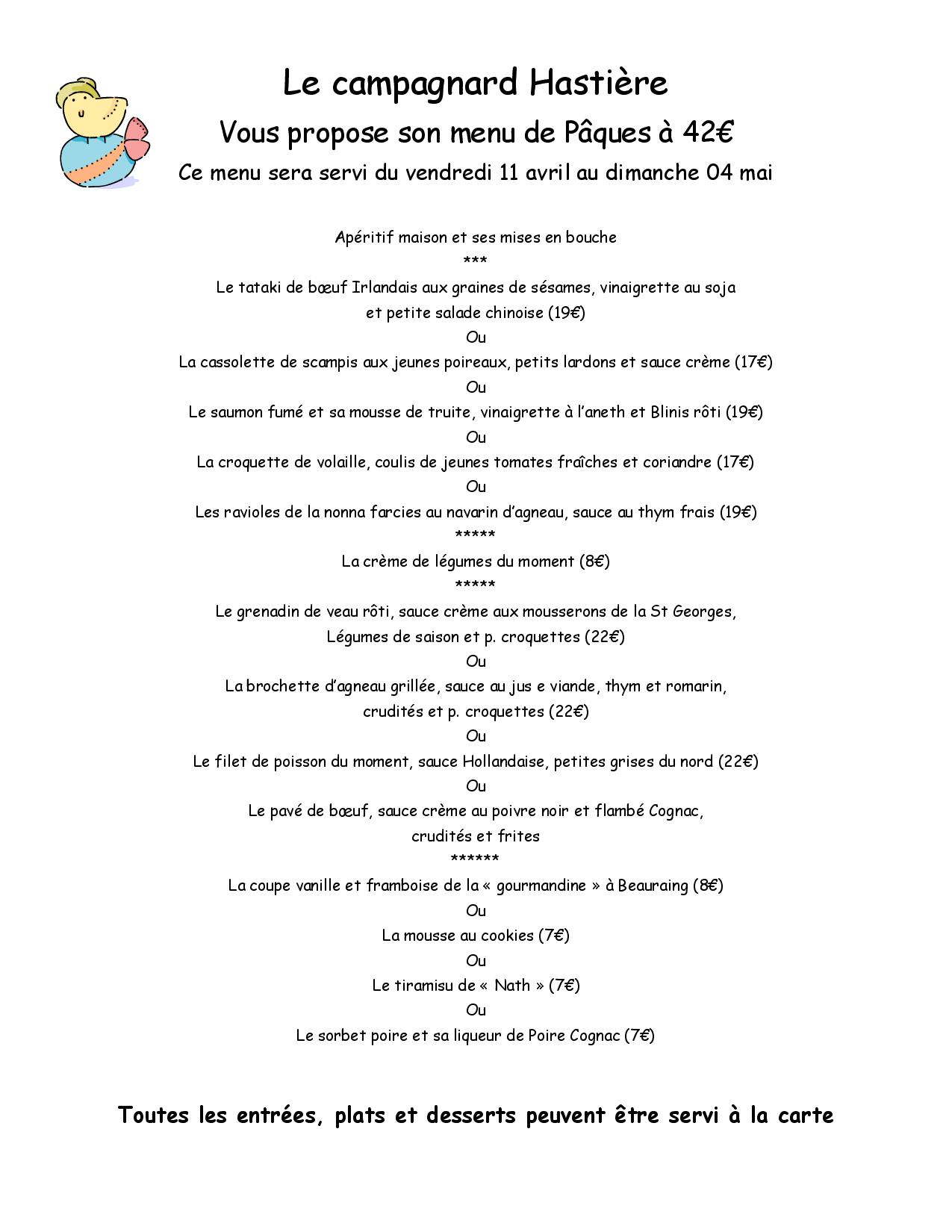 Le campagnard Hastière
Vous propose son menu de Pâques à 42€
Ce menu sera servi du vendredi 11 avril au dimanche 04 mai

Apéritif maison et ses mises en bouche
***
Le tataki de bœuf Irlandais aux graines de sésames, vinaigrette au soja et petite salade chinoise (19€)
Ou
La cassolette de scampis aux jeunes poireaux, petits lardons et sauce crème (17€)
Ou
Le saumon fumé et sa mousse de truite, vinaigrette à l'aneth et Blinis rôti (19€)
Ou
La croquette de volaille, coulis de jeunes tomates fraîches et coriandre (17€)
Ou
Les ravioles de la nonna farcies au navarin d'agneau, sauce au thym frais (19€)
*****
La crème de légumes du moment (8€)
*****
Le grenadin de veau rôti, sauce crème aux mousserons de la St Georges, Légumes de saison et p. croquettes (22€)
Ou
La brochette d'agneau grillée, sauce au jus e viande, thym et romarin, crudités et p. croquettes (22€)
Ou
Le filet de poisson du moment, sauce Hollandaise, petites grises du nord (22€)
Ou
Le pavé de bœuf, sauce crème au poivre noir et flambé Cognac, crudités et frites
******
La coupe vanille et framboise de la « gourmandine » à Beauraing (8€)
Ou
La mousse au cookies (7€)
Ou
Le tiramisu de « Nath » (7€)
Ou
Le sorbet poire et sa liqueur de Poire Cognac (7€)

Toutes les entrées, plats et desserts peuvent être servi à la carte